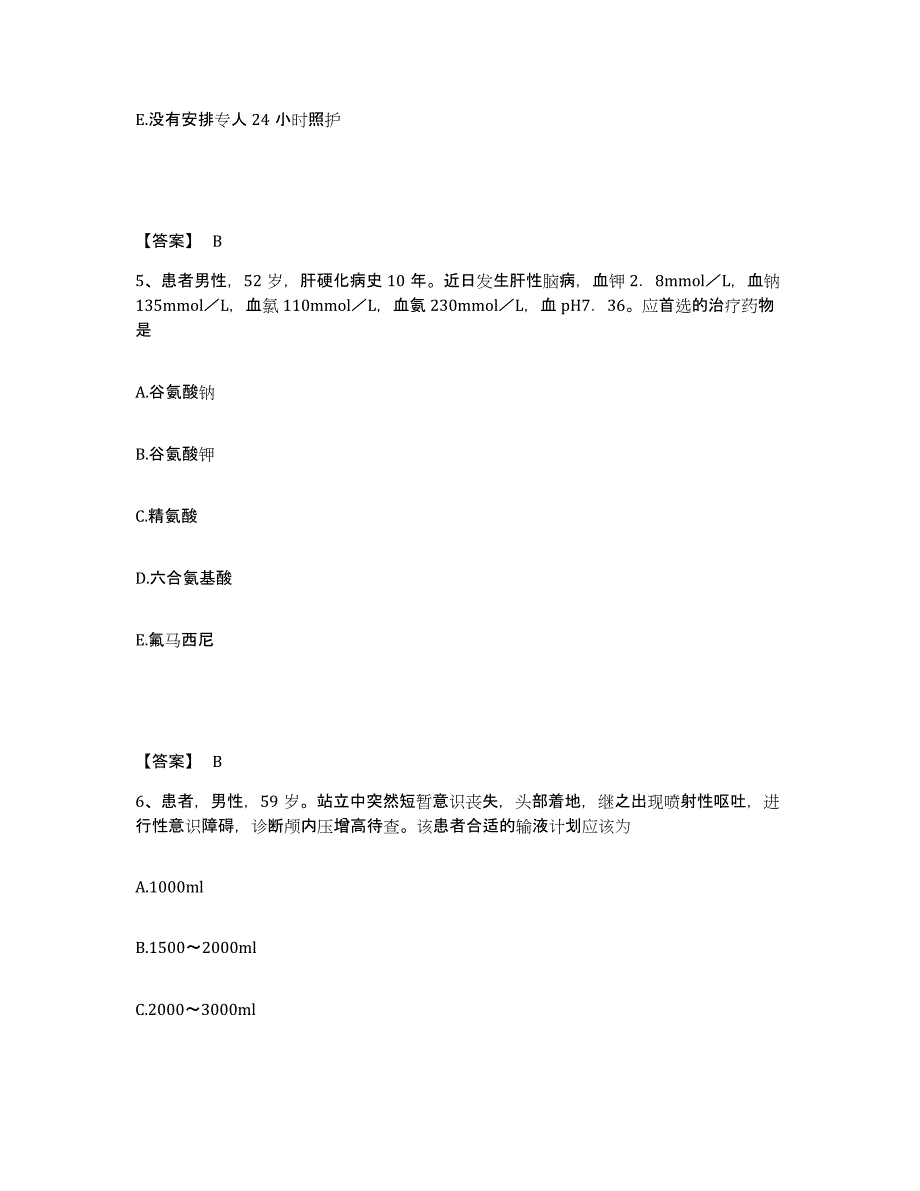 E.没有安排专人 24 小时照护

【答案】 B

5、患者男性，52 岁，肝硬化病史 10 年。近日发生肝性脑病，血钾 2．8mmol／L，血钠 135mmol／L，血氯 110mmol／L，血氨 230mmol／L，血 pH7．36。应首选的治疗药物是

A.谷氨酸钠

B.谷氨酸钾

C.精氨酸

D.六合氨基酸

E.氟马西尼

【答案】 B

6、患者，男性，59 岁。站立中突然短暂意识丧失，头部着地，继之出现喷射性呕吐，进行性意识障碍，诊断颅内压增高待查。该患者合适的输液计划应该为

A.1000ml

B.1500～2000ml

C.2000～3000ml